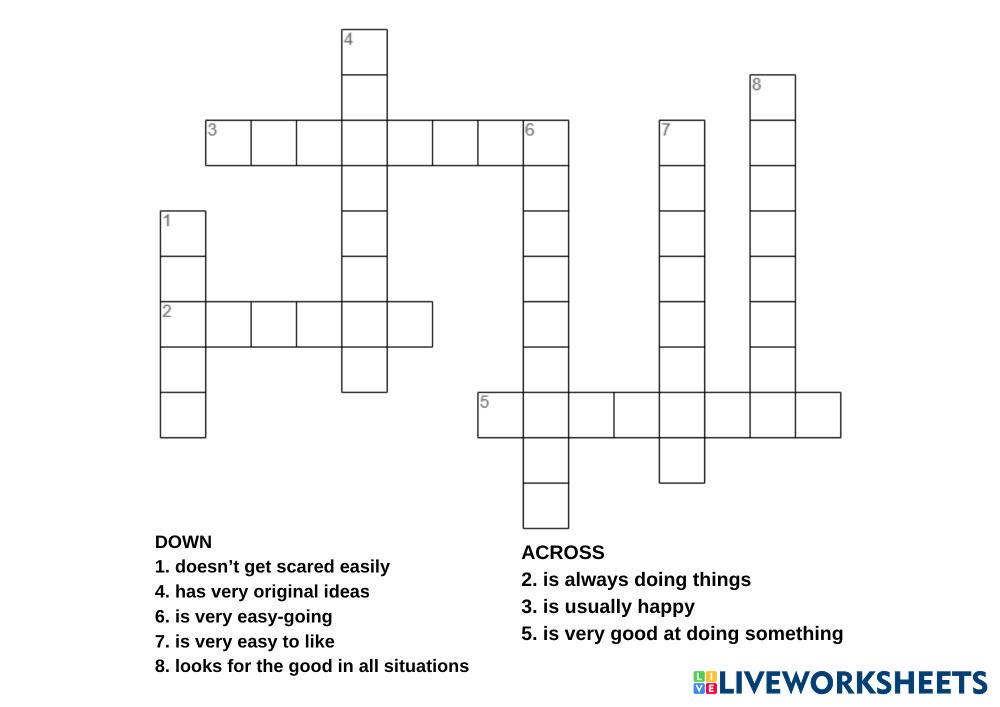 4

8

3

6

7

1

2

5

DOWN
1. doesn't get scared easily
4. has very original ideas
6. is very easy-going
7. is very easy to like
8. looks for the good in all situations

ACROSS
2. is always doing things
3. is usually happy
5. is very good at doing something

LIVEWORKSHEETS